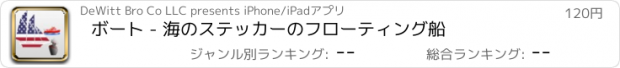 DeWitt Bro Co LLC presents iPhone/iPadアプリ

120円

ボート - 海のステッカーのフローティング船

ジャンル別ランキング: --

総合ランキング: --